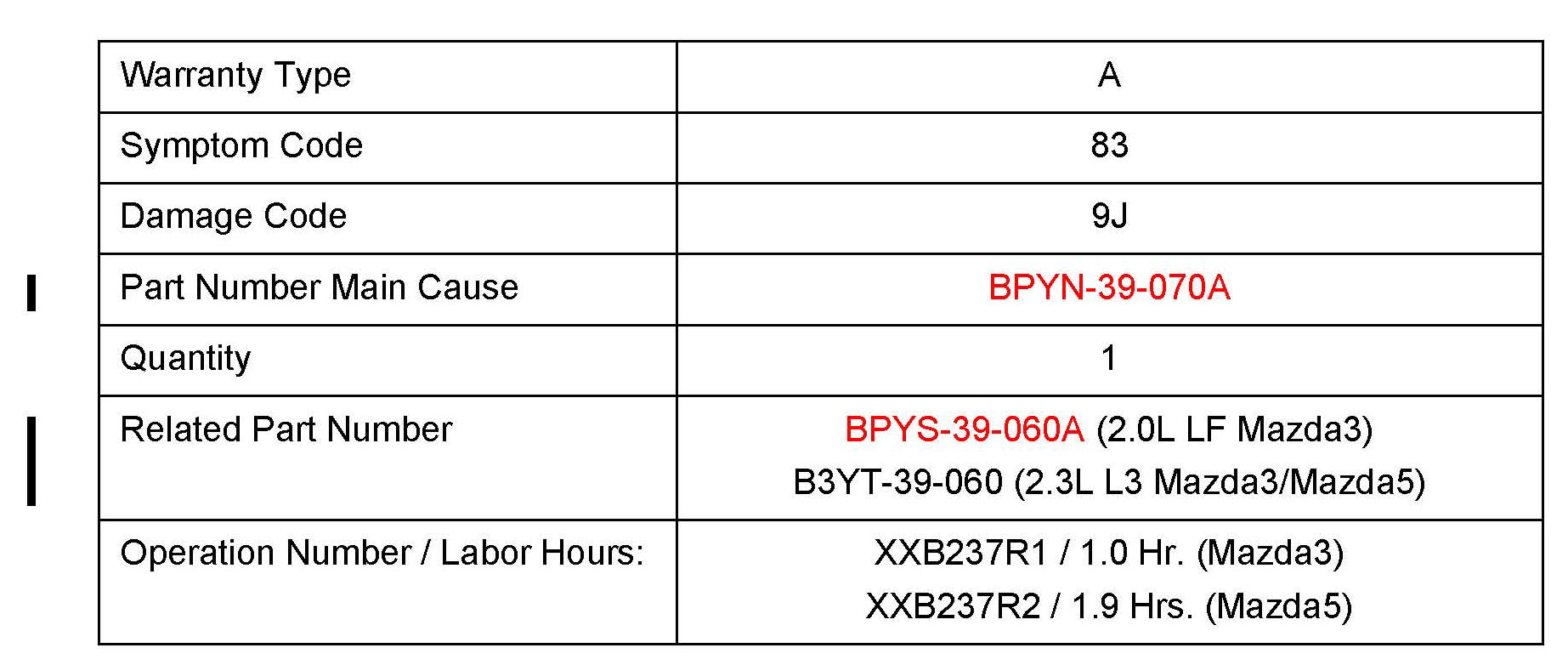 | Warranty Type | A |
|---|---|
| Symptom Code | 83 |
| Damage Code | 9J |
| Part Number Main Cause | BPYN-39-070A |
| Quantity | 1 |
| Related Part Number | BPYS-39-060A (2.0L LF Mazda3) B3YT-39-060 (2.3L L3 Mazda3/Mazda5) |
| Operation Number / Labor Hours: | XXB237R1 / 1.0 Hr. (Mazda3) XXB237R2 / 1.9 Hrs. (Mazda5) |